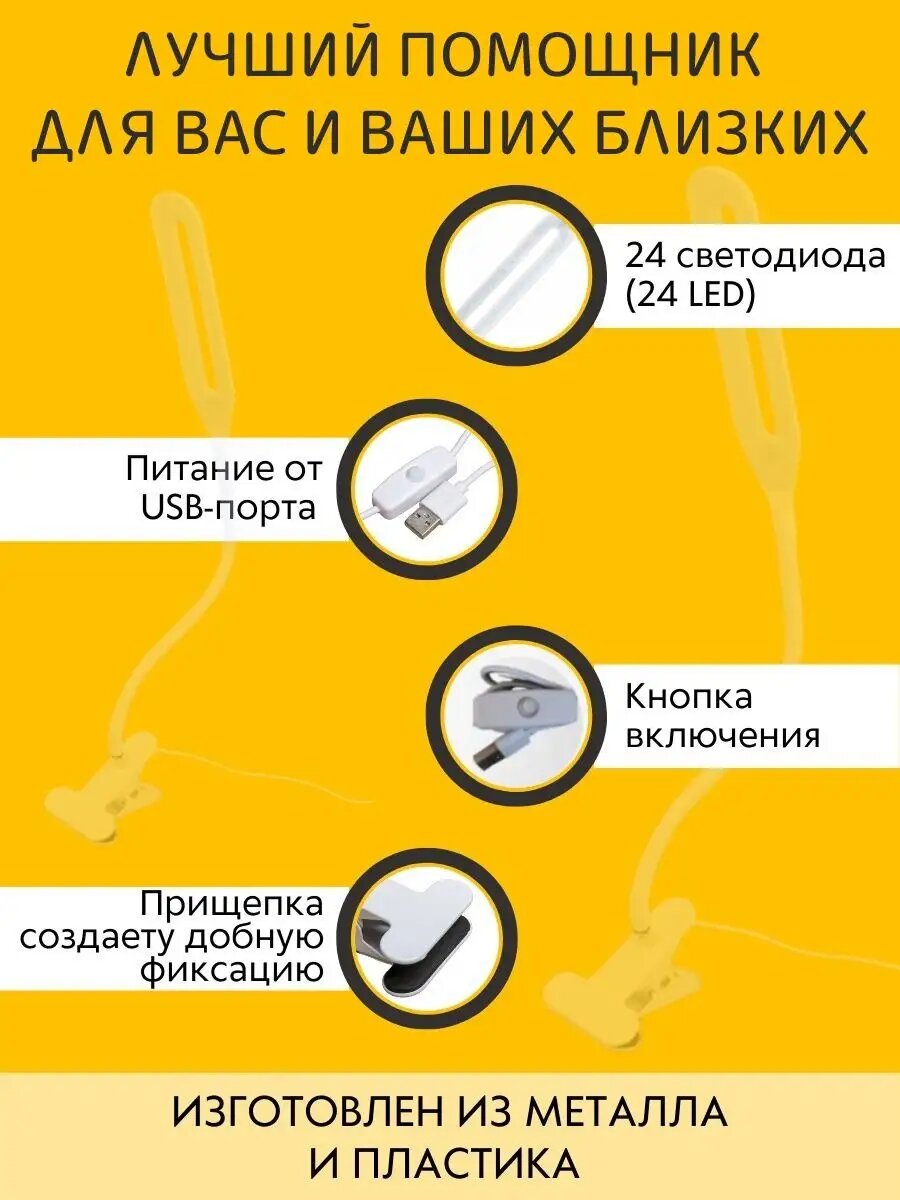 ЛУЧШИЙ ПОМОЩНИК ДЛЯ ВАС И ВАШИХ БЛИЗКИХ

24 светодиода (24 LED)

Питание от USB-порта

Кнопка включения

Прищепка создаету добную фиксацию

ИЗГОТОВЛЕН ИЗ МЕТАЛЛА И ПЛАСТИКА